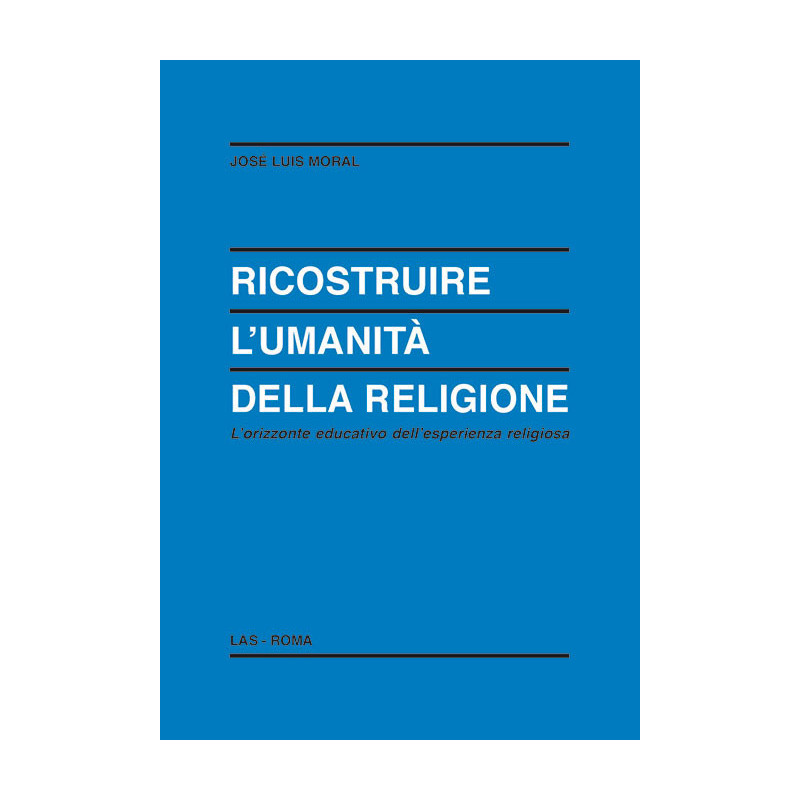 JOSÉ LUIS MORAL

RICOSTRUIRE
L'UMANITÀ
DELLA RELIGIONE

L'orizzonte educativo dell'esperienza religiosa

LAS - ROMA